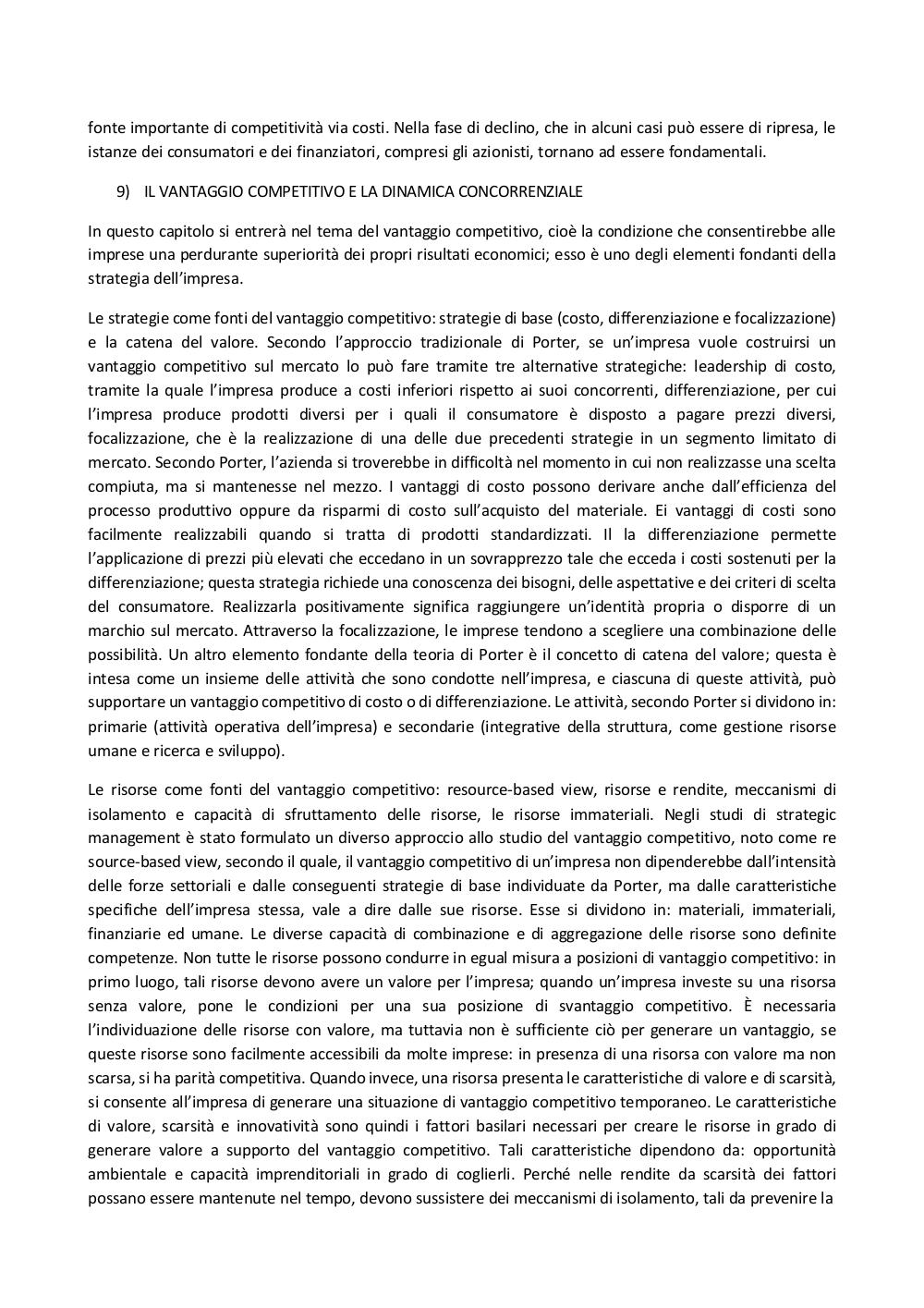 fonte importante di competitività via costi. Nella fase di declino, che in alcuni casi può essere di ripresa, le istanze dei consumatori e dei finanziatori, compresi gli azionisti, tornano ad essere fondamentali.

9) IL VANTAGGIO COMPETITIVO E LA DINAMICA CONCORRENZIALE

In questo capitolo si entrerà nel tema del vantaggio competitivo, cioè la condizione che consentirebbe alle imprese una perdurante superiorità dei propri risultati economici; esso è uno degli elementi fondanti della strategia dell'impresa.

Le strategie come fonti del vantaggio competitivo: strategie di base (costo, differenziazione e focalizzazione) e la catena del valore. Secondo l'approccio tradizionale di Porter, se un'impresa vuole costruirsi un vantaggio competitivo sul mercato lo può fare tramite tre alternative strategiche: leadership di costo, tramite la quale l'impresa produce a costi inferiori rispetto ai suoi concorrenti, differenziazione, per cui l'impresa produce prodotti diversi per i quali il consumatore è disposto a pagare prezzi diversi, focalizzazione, che è la realizzazione di una delle due precedenti strategie in un segmento limitato di mercato. Secondo Porter, l'azienda si troverebbe in difficoltà nel momento in cui non realizzasse una scelta compiuta, ma si mantenesse nel mezzo. I vantaggi di costo possono derivare anche dall'efficienza del processo produttivo oppure da risparmi di costo sull'acquisto del materiale. Ei vantaggi di costi sono facilmente realizzabili quando si tratta di prodotti standardizzati. Il la differenziazione permette l'applicazione di prezzi più elevati che eccedano in un sovrapprezzo tale che ecceda i costi sostenuti per la differenziazione; questa strategia richiede una conoscenza dei bisogni, delle aspettative e dei criteri di scelta del consumatore. Realizzarla positivamente significa raggiungere un'identità propria o disporre di un marchio sul mercato. Attraverso la focalizzazione, le imprese tendono a scegliere una combinazione delle possibilità. Un altro elemento fondante della teoria di Porter è il concetto di catena del valore; questa è intesa come un insieme delle attività che sono condotte nell'impresa, e ciascuna di queste attività, può supportare un vantaggio competitivo di costo o di differenziazione. Le attività, secondo Porter si dividono in: primarie (attività operativa dell'impresa) e secondarie (integrative della struttura, come gestione risorse umane e ricerca e sviluppo).

Le risorse come fonti del vantaggio competitivo: resource-based view, risorse e rendite, meccanismi di isolamento e capacità di sfruttamento delle risorse, le risorse immateriali. Negli studi di strategic management è stato formulato un diverso approccio allo studio del vantaggio competitivo, noto come re source-based view, secondo il quale, il vantaggio competitivo di un'impresa non dipenderebbe dall'intensità delle forze settoriali e dalle conseguenti strategie di base individuate da Porter, ma dalle caratteristiche specifiche dell'impresa stessa, vale a dire dalle sue risorse. Esse si dividono in: materiali, immateriali, finanziarie ed umane. Le diverse capacità di combinazione e di aggregazione delle risorse sono definite competenze. Non tutte le risorse possono condurre in egual misura a posizioni di vantaggio competitivo: in primo luogo, tali risorse devono avere un valore per l'impresa; quando un'impresa investe su una risorsa senza valore, pone le condizioni per una sua posizione di svantaggio competitivo. È necessaria l'individuazione delle risorse con valore, ma tuttavia non è sufficiente ciò per generare un vantaggio, se queste risorse sono facilmente accessibili da molte imprese: in presenza di una risorsa con valore ma non scarsa, si ha parità competitiva. Quando invece, una risorsa presenta le caratteristiche di valore e di scarsità, si consente all'impresa di generare una situazione di vantaggio competitivo temporaneo. Le caratteristiche di valore, scarsità e innovatività sono quindi i fattori basilari necessari per creare le risorse in grado di generare valore a supporto del vantaggio competitivo. Tali caratteristiche dipendono da: opportunità ambientale e capacità imprenditoriali in grado di coglierli. Perché nelle rendite da scarsità dei fattori possano essere mantenute nel tempo, devono sussistere dei meccanismi di isolamento, tali da prevenire la